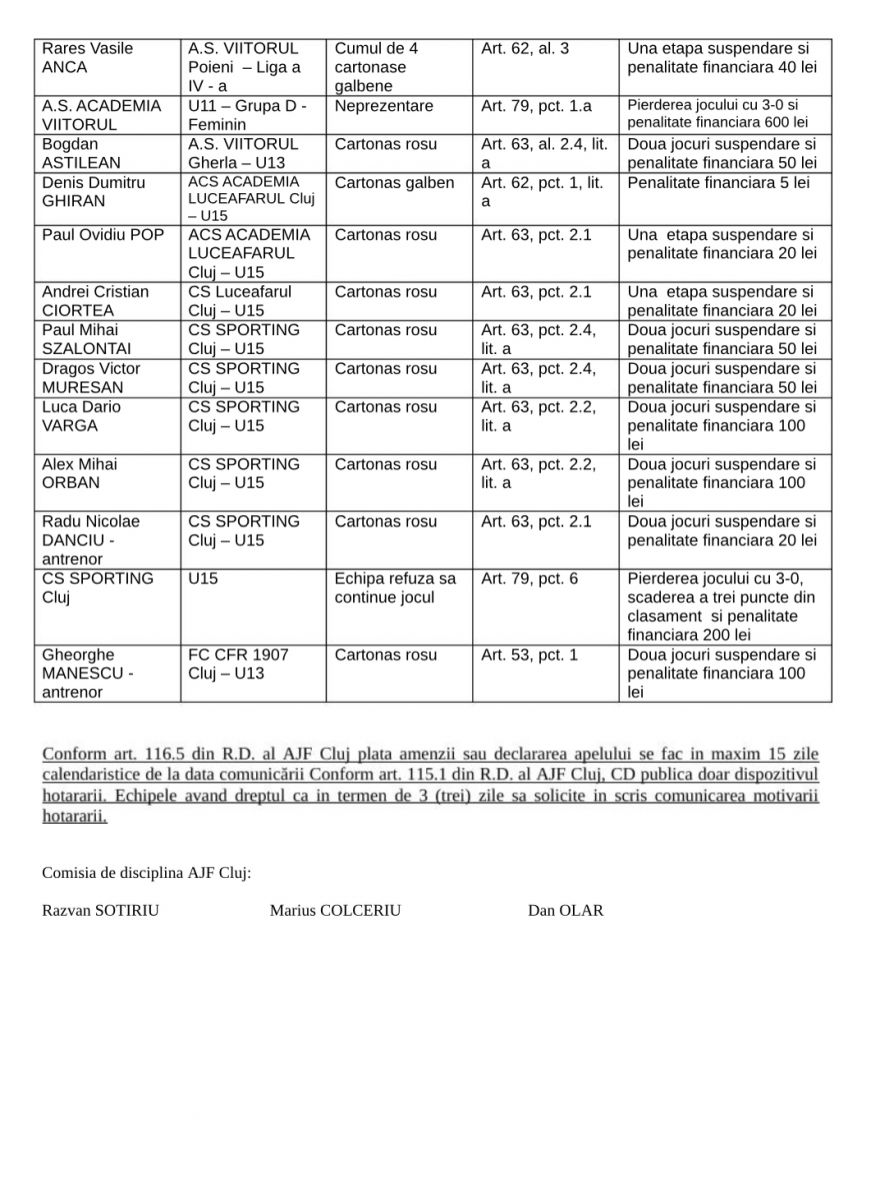 | Rares Vasile ANCA | A.S. VIITORUL Poieni – Liga a IV - a | Cumul de 4 cartonase galbene | Art. 62, al. 3 | Una etapa suspendare si penalitate financiara 40 lei |
|---|---|---|---|---|
| A.S. ACADEMIA VIITORUL | U11 – Grupa D - Feminin | Neprezentare | Art. 79, pct. 1.a | Pierderea jocului cu 3-0 si penalitate financiara 600 lei |
| Bogdan ASTILEAN | A.S. VIITORUL Gherla – U13 | Cartonas rosu | Art. 63, al. 2.4, lit. a | Doua jocuri suspendare si penalitate financiara 50 lei |
| Denis Dumitru GHIRAN | ACS ACADEMIA LUCEAFARUL Cluj – U15 | Cartonas galben | Art. 62, pct. 1, lit. a | Penalitate financiara 5 lei |
| Paul Ovidiu POP | ACS ACADEMIA LUCEAFARUL Cluj – U15 | Cartonas rosu | Art. 63, pct. 2.1 | Una etapa suspendare si penalitate financiara 20 lei |
| Andrei Cristian CIORTEA | CS Luceafarul Cluj – U15 | Cartonas rosu | Art. 63, pct. 2.1 | Una etapa suspendare si penalitate financiara 20 lei |
| Paul Mihai SZALONTAI | CS SPORTING Cluj – U15 | Cartonas rosu | Art. 63, pct. 2.4, lit. a | Doua jocuri suspendare si penalitate financiara 50 lei |
| Dragos Victor MURESAN | CS SPORTING Cluj – U15 | Cartonas rosu | Art. 63, pct. 2.4, lit. a | Doua jocuri suspendare si penalitate financiara 50 lei |
| Luca Dario VARGA | CS SPORTING Cluj – U15 | Cartonas rosu | Art. 63, pct. 2.2, lit. a | Doua jocuri suspendare si penalitate financiara 100 lei |
| Alex Mihai ORBAN | CS SPORTING Cluj – U15 | Cartonas rosu | Art. 63, pct. 2.2, lit. a | Doua jocuri suspendare si penalitate financiara 100 lei |
| Radu Nicolae DANCIU - antrenor | CS SPORTING Cluj – U15 | Cartonas rosu | Art. 63, pct. 2.1 | Doua jocuri suspendare si penalitate financiara 20 lei |
| CS SPORTING Cluj | U15 | Echipa refuza sa continue jocul | Art. 79, pct. 6 | Pierderea jocului cu 3-0, scaderea a trei puncte din clasament si penalitate financiara 200 lei |
| Gheorghe MANESCU - antrenor | FC CFR 1907 Cluj – U13 | Cartonas rosu | Art. 53, pct. 1 | Doua jocuri suspendare si penalitate financiara 100 lei |

Conform art. 116.5 din R.D. al AJF Cluj plata amenzii sau declararea apelului se fac in maxim 15 zile calendaristice de la data comunicării Conform art. 115.1 din R.D. al AJF Cluj, CD publica doar dispozitivul hotararii. Echipele avand dreptul ca in termen de 3 (trei) zile sa solicite in scris comunicarea motivarii hotararii.

Comisia de disciplina AJF Cluj:

Razvan SOTIRIU Marius COLCERIU Dan OLAR